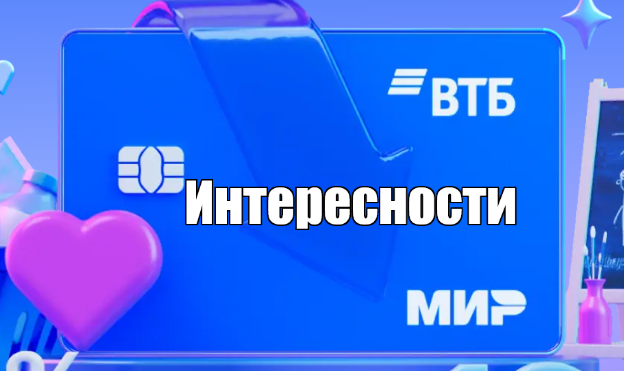 ВТБ

Интересности

МИР